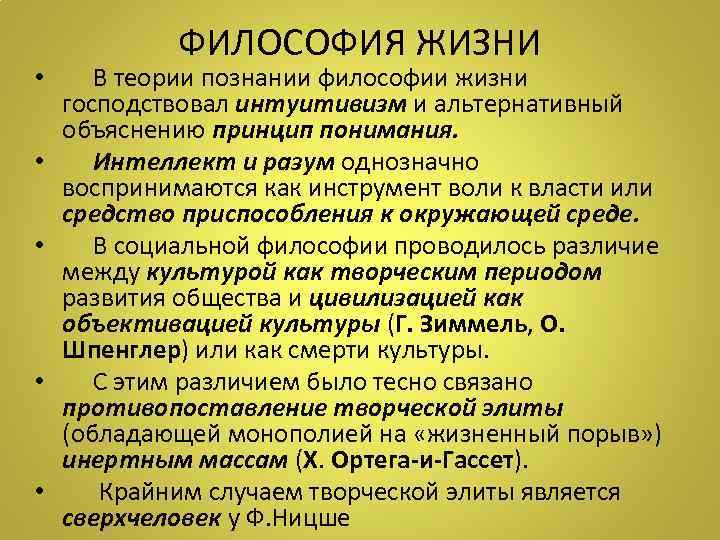 ФИЛОСОФИЯ ЖИЗНИ

• В теории познании философии жизни господствовал интуитивизм и альтернативный объяснению принцип понимания.

• Интеллект и разум однозначно воспринимаются как инструмент воли к власти или средство приспособления к окружающей среде.

• В социальной философии проводилось различие между культурой как творческим периодом развития общества и цивилизацией как объективацией культуры (Г. Зиммель, О. Шпенглер) или как смерти культуры.

• С этим различием было тесно связано противопоставление творческой элиты (обладающей монополией на «жизненный порыв») инертным массам (Х. Ортега-и-Гассет).

• Крайним случаем творческой элиты является сверхчеловек у Ф.Ницше